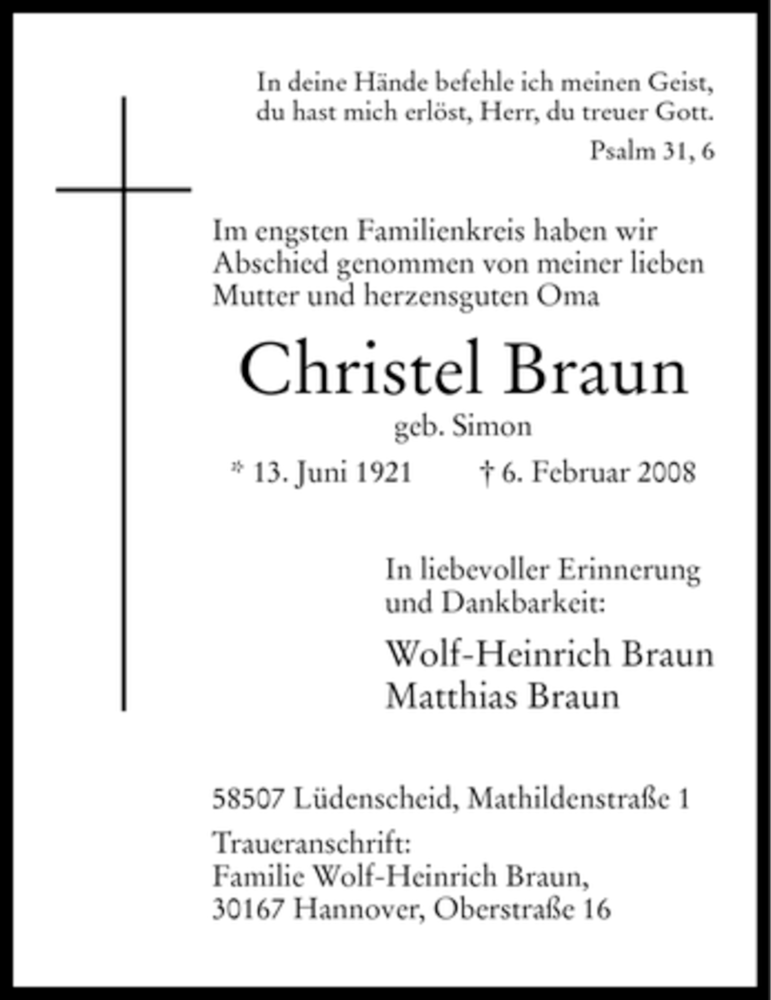 In deine Hände befehle ich meinen Geist, du hast mich erlöst, Herr, du treuer Gott.

Psalm 31, 6

Im engsten Familienkreis haben wir Abschied genommen von meiner lieben Mutter und herzensguten Oma

Christel Braun

geb. Simon

* 13. Juni 1921 † 6. Februar 2008

In liebevoller Erinnerung und Dankbarkeit:

Wolf-Heinrich Braun
Matthias Braun

58507 Lüdenscheid, Mathildenstraße 1

Traueranschrift:
Familie Wolf-Heinrich Braun,
30167 Hannover, Oberstraße 16